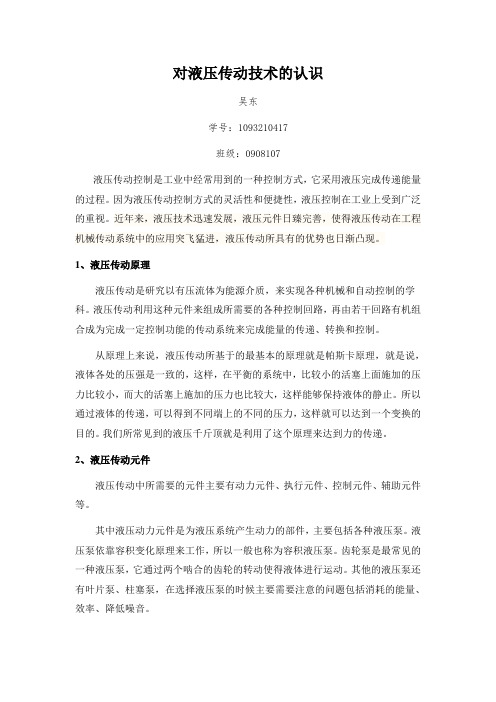 对液压传动技术的认识

吴东

学号：1093210417

班级：0908107

液压传动控制是工业中经常用到的一种控制方式，它采用液压完成传递能量的过程。因为液压传动控制方式的灵活性和便捷性，液压控制在工业上受到广泛的重视。近年来，液压技术迅速发展，液压元件日臻完善，使得液压传动在工程机械传动系统中的应用突飞猛进，液压传动所具有的优势也日渐凸现。

1、液压传动原理

液压传动是研究以有压流体为能源介质，来实现各种机械和自动控制的学科。液压传动利用这种元件来组成所需要的各种控制回路，再由若干回路有机组合成为完成一定控制功能的传动系统来完成能量的传递、转换和控制。

从原理上来说，液压传动所基于的最基本的原理就是帕斯卡原理，就是说，液体各处的压强是一致的，这样，在平衡的系统中，比较小的活塞上面施加的压力比较小，而大的活塞上施加的压力也比较大，这样能够保持液体的静止。所以通过液体的传递，可以得到不同端上的不同的压力，这样就可以达到一个变换的目的。我们所常见到的液压千斤顶就是利用了这个原理来达到力的传递。

2、液压传动元件

液压传动中所需要的元件主要有动力元件、执行元件、控制元件、辅助元件等。

其中液压动力元件是为液压系统产生动力的部件，主要包括各种液压泵。液压泵依靠容积变化原理来工作，所以一般也称为容积液压泵。齿轮泵是最常见的一种液压泵，它通过两个啮合的齿轮的转动使得液体进行运动。其他的液压泵还有叶片泵、柱塞泵，在选择液压泵的时候主要需要注意的问题包括消耗的能量、效率、降低噪音。